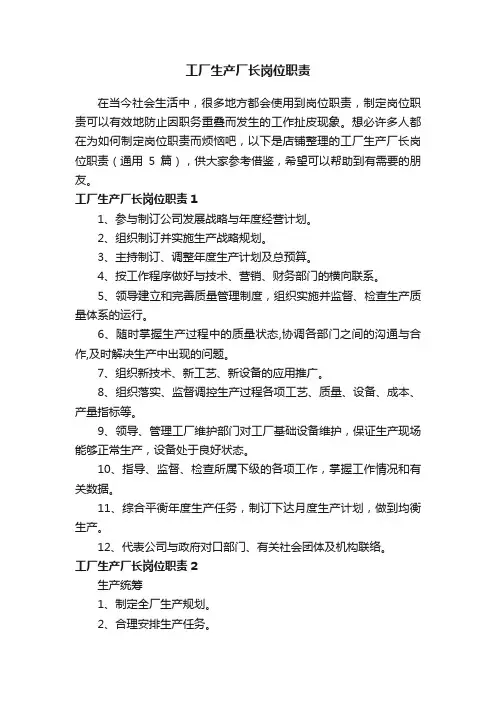 工厂生产厂长岗位职责

在当今社会生活中，很多地方都会使用到岗位职责，制定岗位职责可以有效地防止因职务重叠而发生的工作扯皮现象。想必许多人都在为如何制定岗位职责而烦恼吧，以下是店铺整理的工厂生产厂长岗位职责（通用 5 篇），供大家参考借鉴，希望可以帮助到有需要的朋友。

工厂生产厂长岗位职责 1

1、参与制订公司发展战略与年度经营计划。

2、组织制订并实施生产战略规划。

3、主持制订、调整年度生产计划及总预算。

4、按工作程序做好与技术、营销、财务部门的横向联系。

5、领导建立和完善质量管理制度，组织实施并监督、检查生产质量体系的运行。

6、随时掌握生产过程中的质量状态,协调各部门之间的沟通与合作,及时解决生产中出现的问题。

7、组织新技术、新工艺、新设备的应用推广。

8、组织落实、监督调控生产过程各项工艺、质量、设备、成本、产量指标等。

9、领导、管理工厂维护部门对工厂基础设备维护，保证生产现场能够正常生产，设备处于良好状态。

10、指导、监督、检查所属下级的各项工作，掌握工作情况和有关数据。

11、综合平衡年度生产任务，制订下达月度生产计划，做到均衡生产。

12、代表公司与政府对口部门、有关社会团体及机构联络。

工厂生产厂长岗位职责 2

生产统筹

1、制定全厂生产规划。

2、合理安排生产任务。